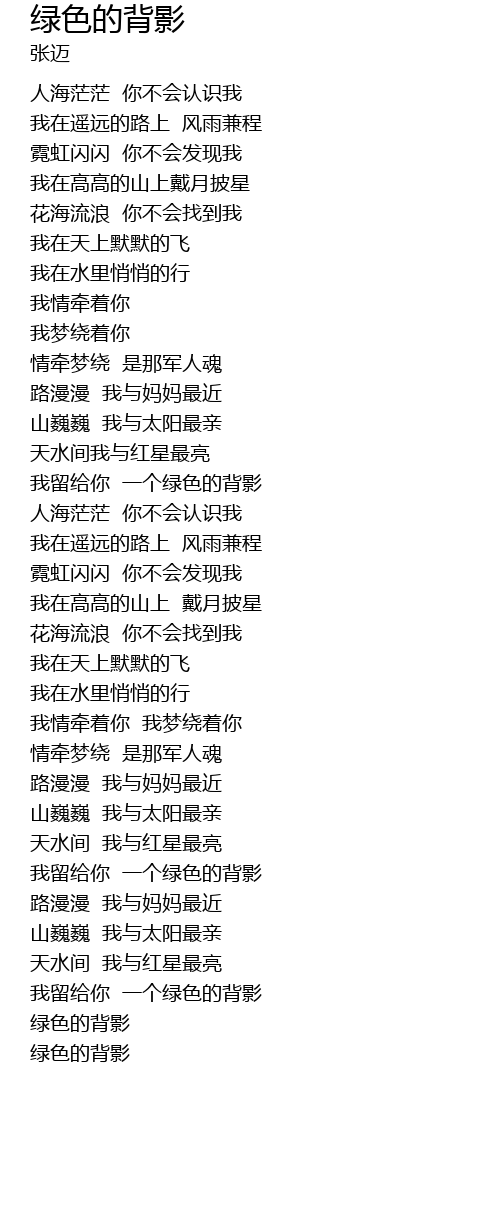 绿色的背影
张迈

人海茫茫 你不会认识我
我在遥远的路上 风雨兼程
霓虹闪闪 你不会发现我
我在高高的山上戴月披星
花海流浪 你不会找到我
我在天上默默的飞
我在水里悄悄的行
我情牵着你
我梦绕着你
情牵梦绕 是那军人魂
路漫漫 我与妈妈最近
山巍巍 我与太阳最亲
天水间我与红星最亮
我留给你 一个绿色的背影
人海茫茫 你不会认识我
我在遥远的路上 风雨兼程
霓虹闪闪 你不会发现我
我在高高的山上 戴月披星
花海流浪 你不会找到我
我在天上默默的飞
我在水里悄悄的行
我情牵着你 我梦绕着你
情牵梦绕 是那军人魂
路漫漫 我与妈妈最近
山巍巍 我与太阳最亲
天水间 我与红星最亮
我留给你 一个绿色的背影
路漫漫 我与妈妈最近
山巍巍 我与太阳最亲
天水间 我与红星最亮
我留给你 一个绿色的背影
绿色的背影
绿色的背影